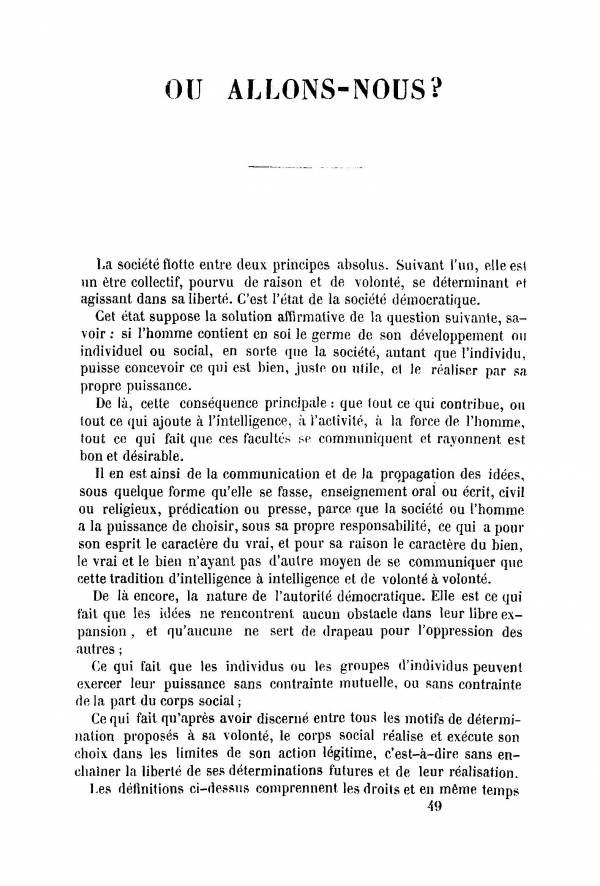 OU ALLONS-NOUS?

La société flotte entre deux principes absolus. Suivant l'un, elle est un être collectif, pourvu de raison et de volonté, se déterminant et agissant dans sa liberté. C'est l'état de la société démocratique.

Cet état suppose la solution affirmative de la question suivante, savoir : si l'homme contient en soi le germe de son développement ou individuel ou social, en sorte que la société, autant que l'individu, puisse concevoir ce qui est bien, juste ou utile, et le réaliser par sa propre puissance.

De là, cette conséquence principale : que tout ce qui contribue, ou tout ce qui ajoute à l'intelligence, à l'activité, à la force de l'homme, tout ce qui fait que ces facultés se communiquent et rayonnent est bon et désirable.

Il en est ainsi de la communication et de la propagation des idées, sous quelque forme qu'elle se fasse, enseignement oral ou écrit, civil ou religieux, prédication ou presse, parce que la société ou l'homme a la puissance de choisir, sous sa propre responsabilité, ce qui a pour son esprit le caractère du vrai, et pour sa raison le caractère du bien, le vrai et le bien n'ayant pas d'autre moyen de se communiquer que cette tradition d'intelligence à intelligence et de volonté à volonté.

De là encore, la nature de l'autorité démocratique. Elle est ce qui fait que les idées ne rencontrent aucun obstacle dans leur libre expansion, et qu'aucune ne sert de drapeau pour l'oppression des autres ;

Ce qui fait que les individus ou les groupes d'individus peuvent exercer leur puissance sans contrainte mutuelle, ou sans contrainte de la part du corps social ;

Ce qui fait qu'après avoir discerné entre tous les motifs de détermination proposés à sa volonté, le corps social réalise et exécute son choix dans les limites de son action légitime, c'est-à-dire sans enchaîner la liberté de ses déterminations futures et de leur réalisation.

Les définitions ci-dessus comprennent les droits et en même temps

49